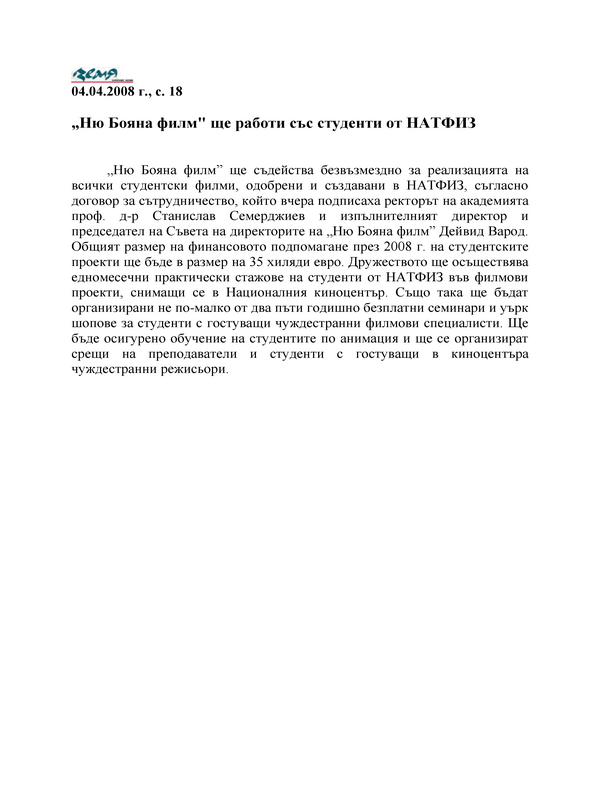 Земя

04.04.2008 г., с. 18

„Ню Бояна филм" ще работи със студенти от НАТФИЗ

„Ню Бояна филм” ще съдейства безвъзмездно за реализацията на всички студентски филми, одобрени и създавани в НАТФИЗ, съгласно договор за сътрудничество, който вчера подписаха ректорът на академията проф. д-р Станислав Семерджиев и изпълнителният директор и председател на Съвета на директорите на „Ню Бояна филм” Дейвид Варод. Общият размер на финансовото подпомагане през 2008 г. на студентските проекти ще бъде в размер на 35 хиляди евро. Дружеството ще осъществява едномесечни практически стажове на студенти от НАТФИЗ във филмови проекти, снимащи се в Националния киноцентър. Също така ще бъдат организирани не по-малко от два пъти годишно безплатни семинари и уърк шопове за студенти с гостуващи чуждестранни филмови специалисти. Ще бъде осигурено обучение на студентите по анимация и ще се организират срещи на преподаватели и студенти с гостуващи в киноцентъра чуждестранни режисьори.